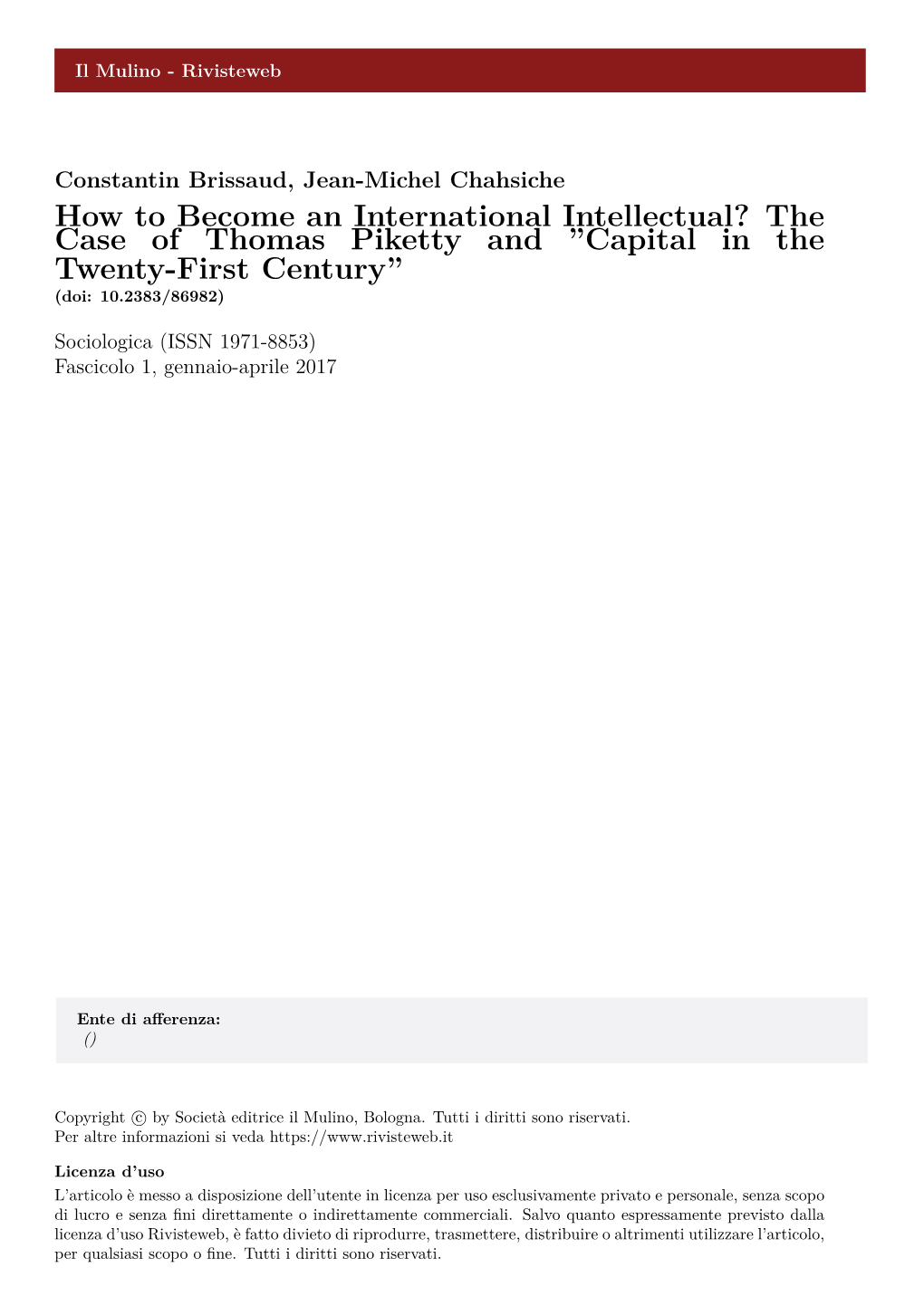 Il Mulino - Rivisteweb

Constantin Brissaud, Jean-Michel Chahsiche
How to Become an International Intellectual? The Case of Thomas Piketty and ”Capital in the Twenty-First Century”
(doi: 10.2383/86982)

Sociologica (ISSN 1971-8853)
Fascicolo 1, gennaio-aprile 2017

Ente di afferenza:
()

Copyright © by Società editrice il Mulino, Bologna. Tutti i diritti sono riservati.
Per altre informazioni si veda https://www.rivisteweb.it

Licenza d’uso
L’articolo è messo a disposizione dell’utente in licenza per uso esclusivamente privato e personale, senza scopo di lucro e senza fini direttamente o indirettamente commerciali. Salvo quanto espressamente previsto dalla licenza d’uso Rivisteweb, è fatto divieto di riprodurre, trasmettere, distribuire o altrimenti utilizzare l’articolo, per qualsiasi scopo o fine. Tutti i diritti sono riservati.